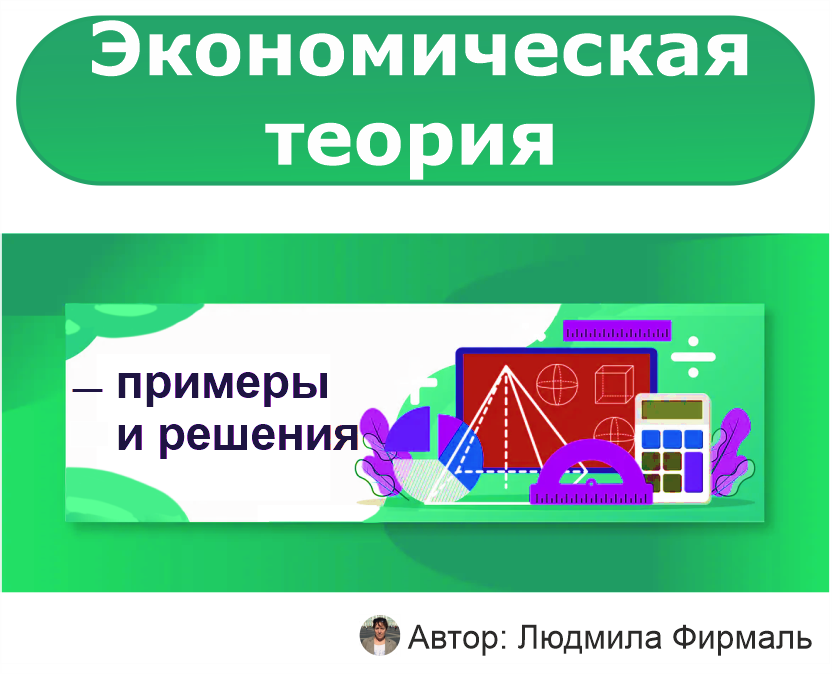 Экономическая теория

— примеры и решения

Автор: Людмила Фирмаль